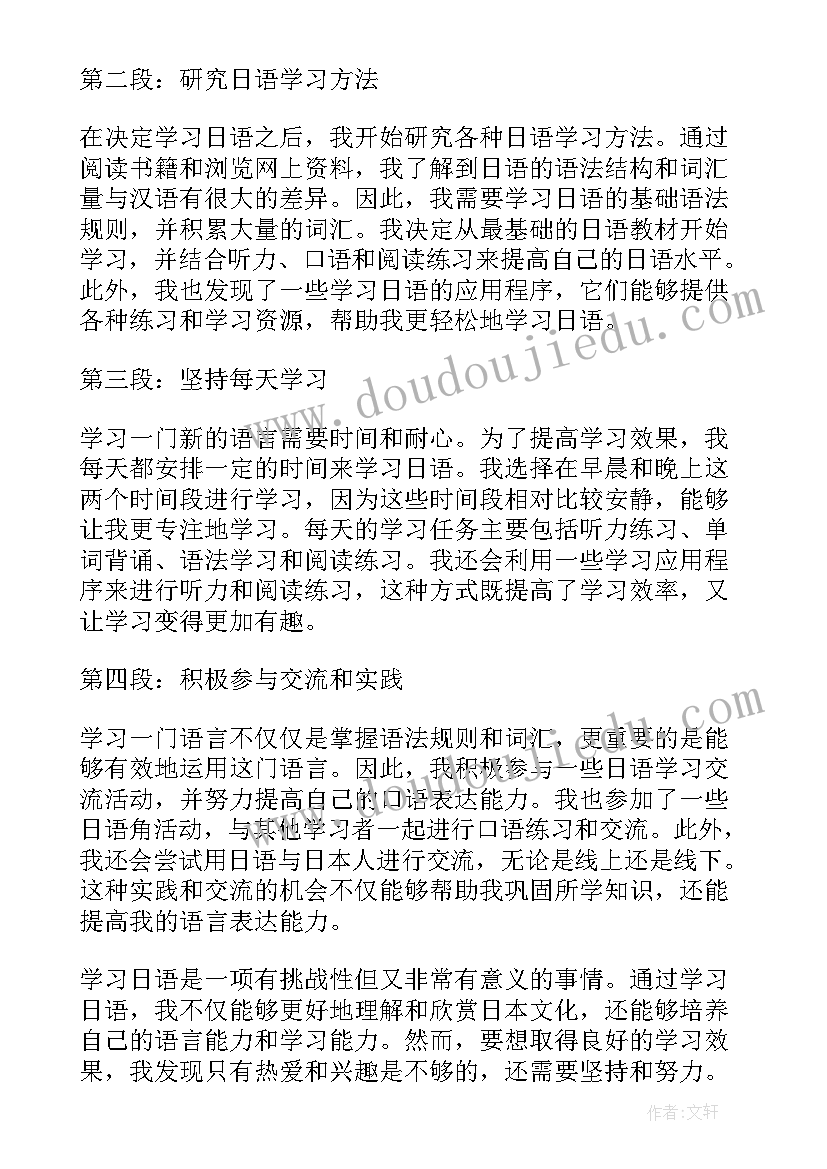 第二段：研究日语学习方法

在决定学习日语之后，我开始研究各种日语学习方法。通过阅读书籍和浏览网上资料，我了解到日语的语法结构和词汇量与汉语有很大的差异。因此，我需要学习日语的基础语法规则，并积累大量的词汇。我决定从最基础的日语教材开始学习，并结合听力、口语和阅读练习来提高自己的日语水平。此外，我也发现了一些学习日语的应用程序，它们能够提供各种练习和学习资源，帮助我更轻松地学习日语。

www.doudoujiedu.com

第三段：坚持每天学习

学习一门新的语言需要时间和耐心。为了提高学习效果，我每天都安排一定的时间来学习日语。我选择在早晨和晚上这两个时间段进行学习，因为这些时间段相对比较安静，能够让我更专注地学习。每天的学习任务主要包括听力练习、单词背诵、语法学习和阅读练习。我还会利用一些学习应用程序来进行听力和阅读练习，这种方式既提高了学习效率，又让学习变得更加有趣。

第四段：积极参与交流和实践

学习一门语言不仅仅是掌握语法规则和词汇，更重要的是能够有效地运用这门语言。因此，我积极参与一些日语学习交流活动，并努力提高自己的口语表达能力。我也参加了一些日语角活动，与其他学习者一起进行口语练习和交流。此外，我还会尝试用日语与日本人进行交流，无论是线上还是线下。这种实践和交流的机会不仅能够帮助我巩固所学知识，还能提高我的语言表达能力。

学习日语是一项有挑战性但又非常有意义的事情。通过学习日语，我不仅能够更好地理解和欣赏日本文化，还能够培养自己的语言能力和学习能力。然而，要想取得良好的学习效果，我发现只有热爱和兴趣是不够的，还需要坚持和努力。

作者：文轩